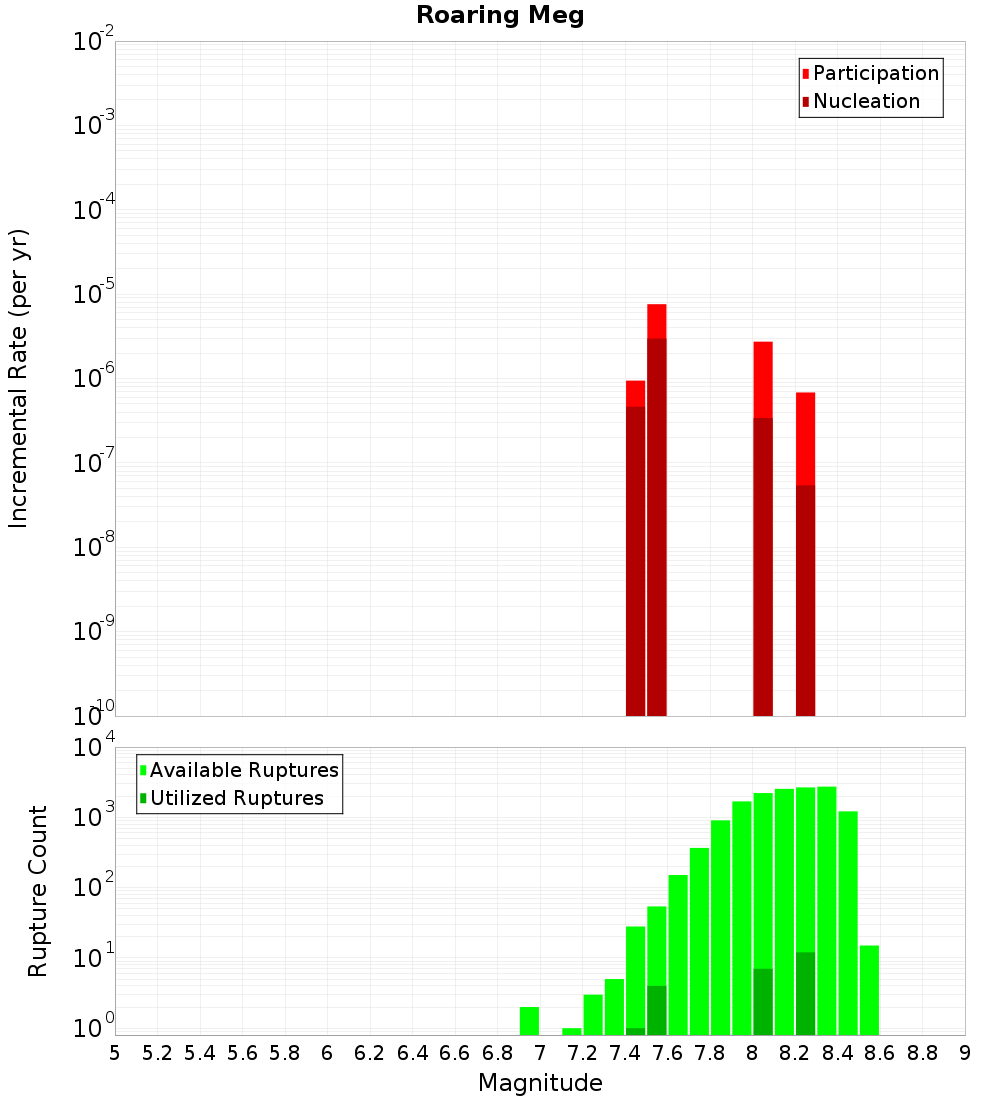 Roaring Meg

Participation
Nucleation

Incremental Rate (per yr)

$10^{-2}$
$10^{-3}$
$10^{-4}$
$10^{-5}$
$10^{-6}$
$10^{-7}$
$10^{-8}$
$10^{-9}$
$10^{-10}$

Available Ruptures
Utilized Ruptures

Rupture Count

$10^{4}$
$10^{3}$
$10^{2}$
$10^{1}$
$10^{0}$

5 5.2 5.4 5.6 5.8 6 6.2 6.4 6.6 6.8 7 7.2 7.4 7.6 7.8 8 8.2 8.4 8.6 8.8 9

Magnitude